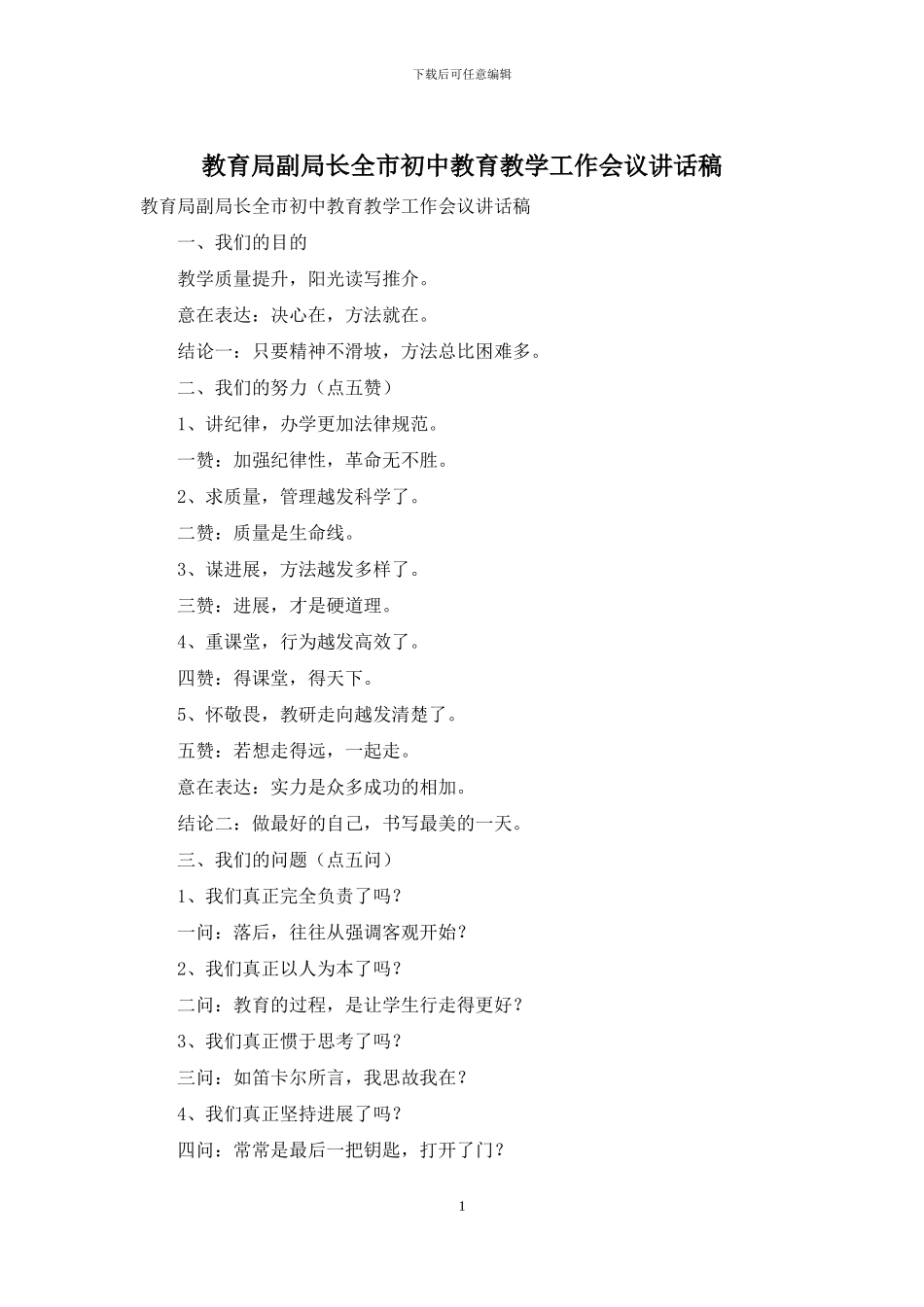 下载后可任意编辑

教育局副局长全市初中教育教学工作会议讲话稿

教育局副局长全市初中教育教学工作会议讲话稿

一、我们的目的

教学质量提升，阳光读写推介。

意在表达：决心在，方法就在。

结论一：只要精神不滑坡，方法总比困难多。

二、我们的努力（点五赞）

1、讲纪律，办学更加法律规范。

一赞：加强纪律性，革命无不胜。

2、求质量，管理越发科学了。

二赞：质量是生命线。

3、谋进展，方法越发多样了。

三赞：进展，才是硬道理。

4、重课堂，行为越发高效了。

四赞：得课堂，得天下。

5、怀敬畏，教研走向越发清楚了。

五赞：若想走得远，一起走。

意在表达：实力是众多成功的相加。

结论二：做最好的自己，书写最美的一天。

三、我们的问题（点五问）

1、我们真正完全负责了吗？

一问：落后，往往从强调客观开始？

2、我们真正以人为本了吗？

二问：教育的过程，是让学生行走得更好？

3、我们真正惯于思考了吗？

三问：如笛卡尔所言，我思故我在？

4、我们真正坚持进展了吗？

四问：常常是最后一把钥匙，打开了门？

1